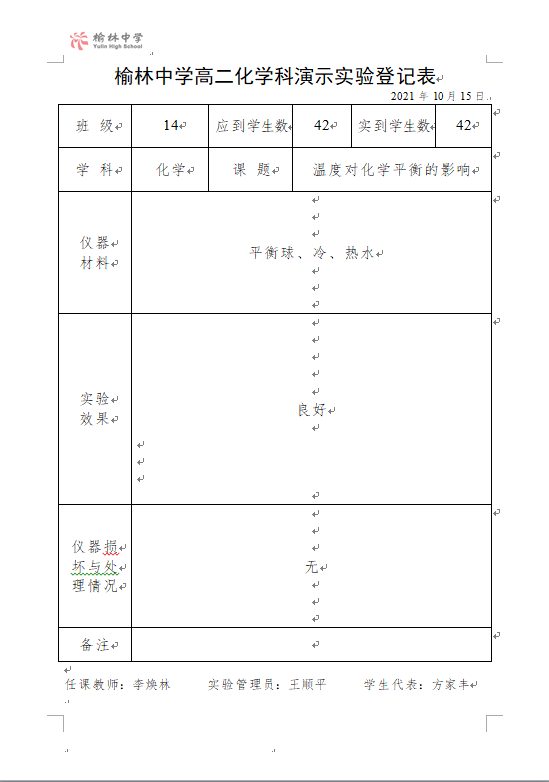 榆林中学
Yulin High School

榆林中学高二化学科演示实验登记表

2021 年 10 月 15 日

| 班 级 | 14 | 应到学生数 | 42 | 实到学生数 | 42 |
|---|---|---|---|---|---|
| 学 科 | 化学 | 课 题 | 温度对化学平衡的影响 | | |
| 仪器材料 | 平衡球、冷、热水 | | | | |
| 实验效果 | 良好 | | | | |
| 仪器损坏与处理情况 | 无 | | | | |
| 备注 | | | | | |

任课教师：李焕林 实验管理员：王顺平 学生代表：方家丰